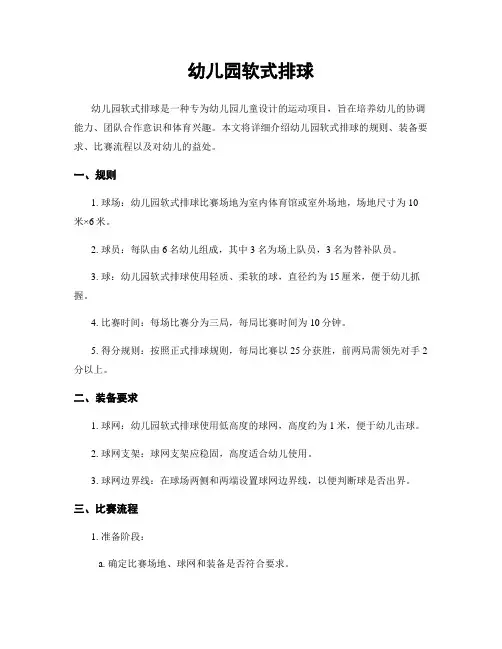 幼儿园软式排球

幼儿园软式排球是一种专为幼儿园儿童设计的运动项目，旨在培养幼儿的协调能力、团队合作意识和体育兴趣。本文将详细介绍幼儿园软式排球的规则、装备要求、比赛流程以及对幼儿的益处。

一、规则

1. 球场：幼儿园软式排球比赛场地为室内体育馆或室外场地，场地尺寸为10米×6米。

2. 球员：每队由6名幼儿组成，其中3名为场上队员，3名为替补队员。

3. 球：幼儿园软式排球使用轻质、柔软的球，直径约为15厘米，便于幼儿抓握。

4. 比赛时间：每场比赛分为三局，每局比赛时间为10分钟。

5. 得分规则：按照正式排球规则，每局比赛以25分获胜，前两局需领先对手2分以上。

二、装备要求

1. 球网：幼儿园软式排球使用低高度的球网，高度约为1米，便于幼儿击球。

2. 球网支架：球网支架应稳固，高度适合幼儿使用。

3. 球网边界线：在球场两侧和两端设置球网边界线，以便判断球是否出界。

三、比赛流程

1. 准备阶段：

a. 确定比赛场地、球网和装备是否符合要求。